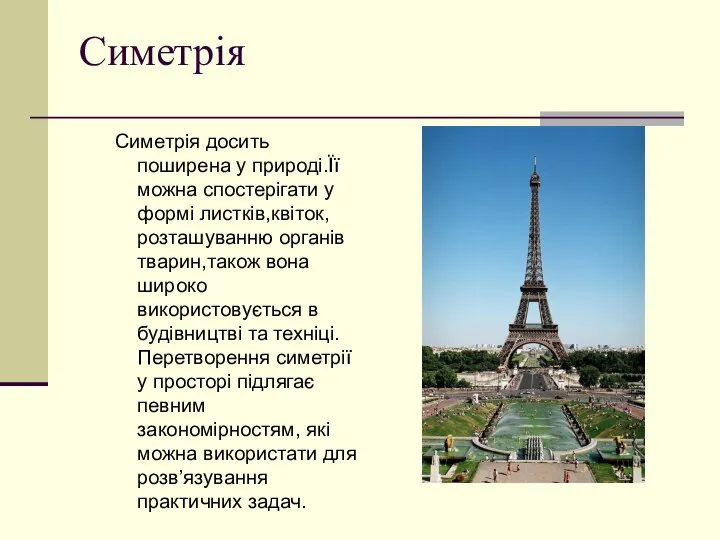 Симетрія

Симетрія досить поширена у природі.Її можна спостерігати у формі листків,квіток, розташуванню органів тварин,також вона широко використовується в будівництві та техніці. Перетворення симетрії у просторі підлягає певним закономірностям, які можна використати для розв’язування практичних задач.